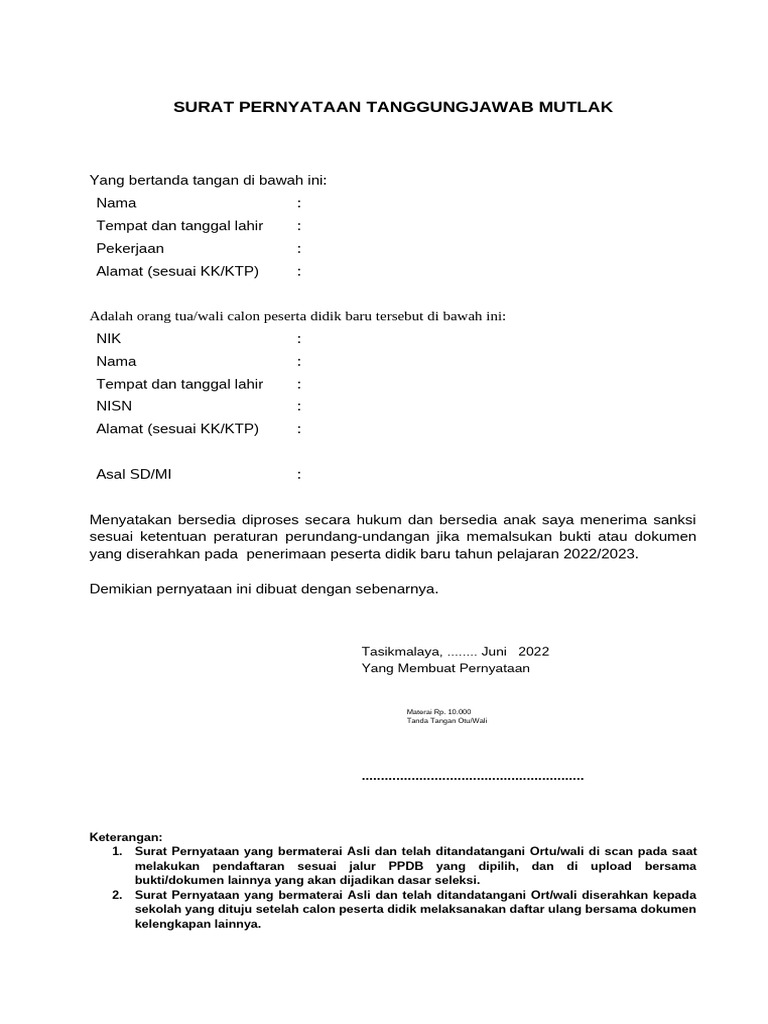 SURAT PERNYATAAN TANGGUNGJAWAB MUTLAK

Yang bertanda tangan di bawah ini:
Nama :
Tempat dan tanggal lahir :
Pekerjaan :
Alamat (sesuai KK/KTP) :

Adalah orang tua/wali calon peserta didik baru tersebut di bawah ini:
NIK :
Nama :
Tempat dan tanggal lahir :
NISN :
Alamat (sesuai KK/KTP) :

Asal SD/MI :

Menyatakan bersedia diproses secara hukum dan bersedia anak saya menerima sanksi sesuai ketentuan peraturan perundang-undangan jika memalsukan bukti atau dokumen yang diserahkan pada penerimaan peserta didik baru tahun pelajaran 2022/2023.

Demikian pernyataan ini dibuat dengan sebenarnya.

Tasikmalaya, ........ Juni 2022
Yang Membuat Pernyataan

Materai Rp. 10.000
Tanda Tangan Otu/Wali

.........................................................

Keterangan:
1. Surat Pernyataan yang bermaterai Asli dan telah ditandatangani Ortu/wali di scan pada saat melakukan pendaftaran sesuai jalur PPDB yang dipilih, dan di upload bersama bukti/dokumen lainnya yang akan dijadikan dasar seleksi.
2. Surat Pernyataan yang bermaterai Asli dan telah ditandatangani Ort/wali diserahkan kepada sekolah yang dituju setelah calon peserta didik melaksanakan daftar ulang bersama dokumen kelengkapan lainnya.